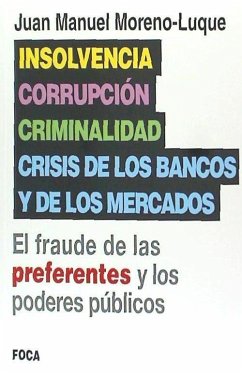 Juan Manuel Moreno-Luque

INSOLVENCIA
CORRUPCIÓN
CRIMINALIDAD
CRISIS DE LOS BANCOS
Y DE LOS MERCADOS

El fraude de las preferentes y los poderes públicos

FOCA